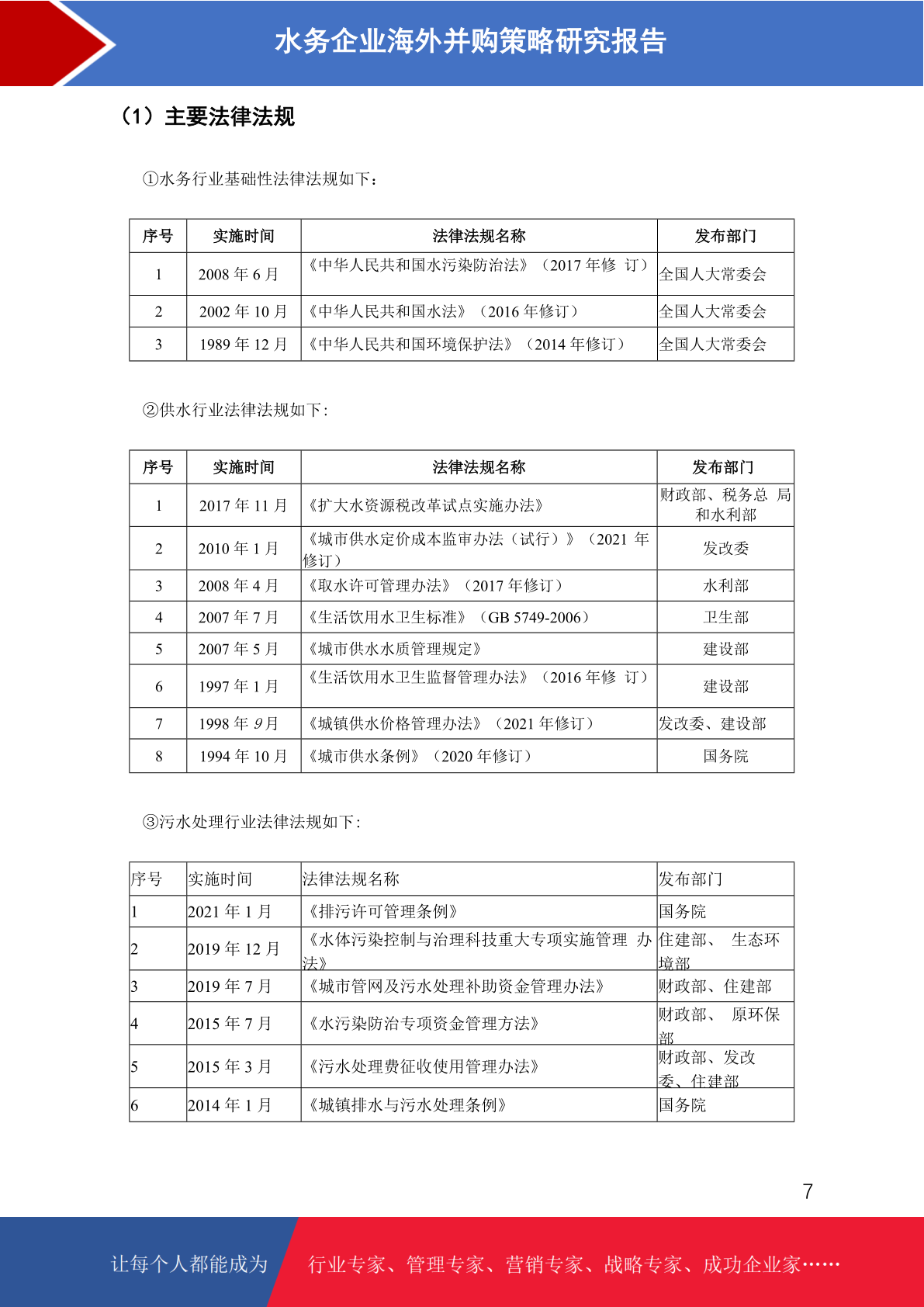 水务企业海外并购策略研究报告

（1）主要法律法规

①水务行业基础性法律法规如下：

| 序号 | 实施时间 | 法律法规名称 | 发布部门 |
|---|---|---|---|
| 1 | 2008 年 6 月 | 《中华人民共和国水污染防治法》（2017 年修 订） | 全国人大常委会 |
| 2 | 2002 年 10 月 | 《中华人民共和国水法》（2016 年修订） | 全国人大常委会 |
| 3 | 1989 年 12 月 | 《中华人民共和国环境保护法》（2014 年修订） | 全国人大常委会 |

②供水行业法律法规如下：

| 序号 | 实施时间 | 法律法规名称 | 发布部门 |
|---|---|---|---|
| 1 | 2017 年 11 月 | 《扩大水资源税改革试点实施办法》 | 财政部、税务总 局和水利部 |
| 2 | 2010 年 1 月 | 《城市供水定价成本监审办法（试行）》（2021 年修订） | 发改委 |
| 3 | 2008 年 4 月 | 《取水许可管理办法》（2017 年修订） | 水利部 |
| 4 | 2007 年 7 月 | 《生活饮用水卫生标准》（GB 5749-2006） | 卫生部 |
| 5 | 2007 年 5 月 | 《城市供水水质管理规定》 | 建设部 |
| 6 | 1997 年 1 月 | 《生活饮用水卫生监督管理办法》（2016 年修 订） | 建设部 |
| 7 | 1998 年 9 月 | 《城镇供水价格管理办法》（2021 年修订） | 发改委、建设部 |
| 8 | 1994 年 10 月 | 《城市供水条例》（2020 年修订） | 国务院 |

③污水处理行业法律法规如下：

| 序号 | 实施时间 | 法律法规名称 | 发布部门 |
|---|---|---|---|
| 1 | 2021 年 1 月 | 《排污许可管理条例》 | 国务院 |
| 2 | 2019 年 12 月 | 《水体污染控制与治理科技重大专项实施管理 办法》 | 住建部、 生态环境部 |
| 3 | 2019 年 7 月 | 《城市管网及污水处理补助资金管理办法》 | 财政部、住建部 |
| 4 | 2015 年 7 月 | 《水污染防治专项资金管理方法》 | 财政部、 原环保部 |
| 5 | 2015 年 3 月 | 《污水处理费征收使用管理办法》 | 财政部、发改委、住建部 |
| 6 | 2014 年 1 月 | 《城镇排水与污水处理条例》 | 国务院 |

7

让每个人都能成为 行业专家、管理专家、营销专家、战略专家、成功企业家……